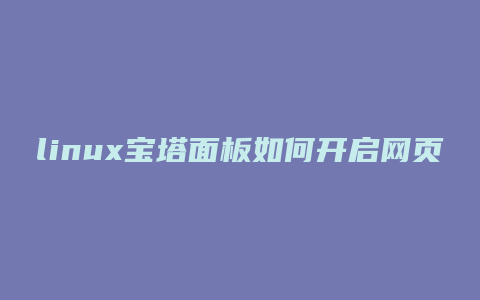 linux宝塔面板如何开启网页